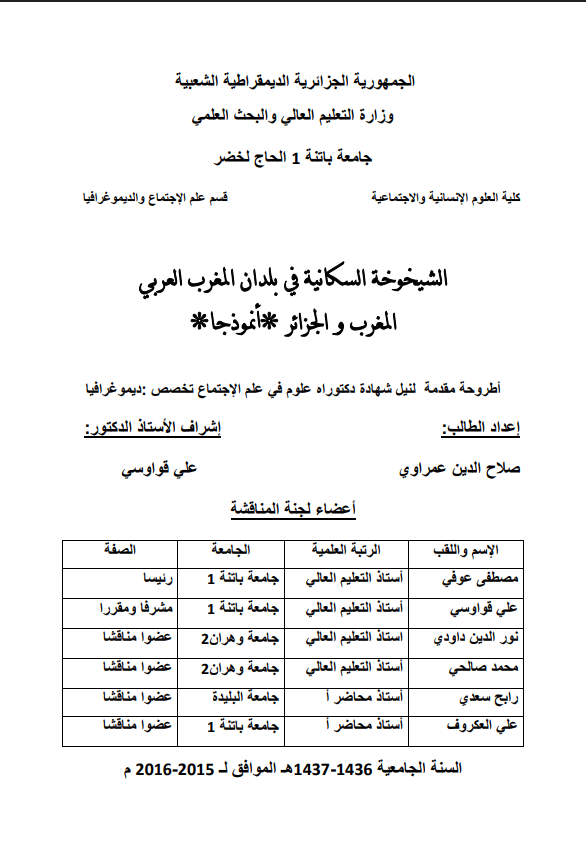 الجمهورية الجزائرية الديمقراطية الشعبية
وزارة التعليم العالي والبحث العلمي

جامعة باتنة 1 الحاج لخضر

كلية العلوم الإنسانية والاجتماعية قسم علم الإجتماع والديموغرافيا

الشيخوخة السكانية في بلدان المغرب العربي
المغرب و الجزائر *أنموذجا*

أطروحة مقدمة لنيل شهادة دكتوراه علوم في علم الإجتماع تخصص :ديموغرافيا

إعداد الطالب: إشراف الأستاذ الدكتور:

صلاح الدين عمراوي علي قواوسي

أعضاء لجنة المناقشة

| الإسم واللقب | الرتبة العلمية | الجامعة | الصفة |
|---|---|---|---|
| مصطفى عوفي | أستاذ التعليم العالي | جامعة باتنة 1 | رئيسا |
| علي قواوسي | أستاذ التعليم العالي | جامعة باتنة 1 | مشرفا ومقررا |
| نور الدين داودي | استاذ التعليم العالي | جامعة وهران2 | عضوا مناقشا |
| محمد صالحي | أستاذ التعليم العالي | جامعة وهران2 | عضوا مناقشا |
| رابح سعدي | أستاذ محاضر أ | جامعة البليدة | عضوا مناقشا |
| علي العكروف | أستاذ محاضر أ | جامعة باتنة 1 | عضوا مناقشا |

السنة الجامعية 1436-1437هـ الموافق لـ 2015-2016 م